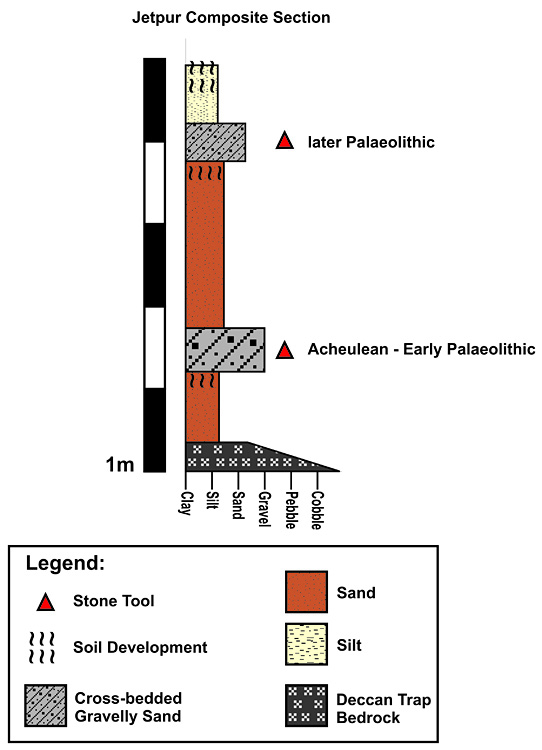 Jetpur Composite Section

later Palaeolithic

Acheulean - Early Palaeolithic

1m

Clay
Silt
Sand
Gravel
Pebble
Cobble

Legend:

Stone Tool

Soil Development

Cross-bedded Gravelly Sand

Sand

Silt

Deccan Trap Bedrock